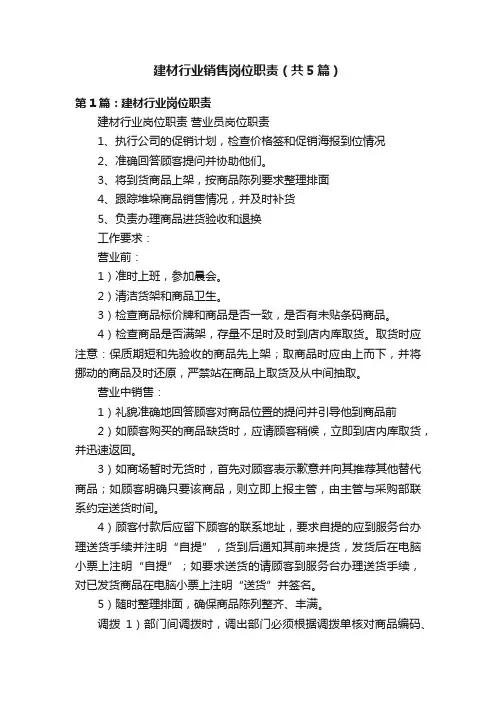 建材行业销售岗位职责（共5篇）

第1篇：建材行业岗位职责

建材行业岗位职责 营业员岗位职责

1、执行公司的促销计划，检查价格签和促销海报到位情况

2、准确回答顾客提问并协助他们。

3、将到货商品上架，按商品陈列要求整理排面

4、跟踪堆垛商品销售情况，并及时补货

5、负责办理商品进货验收和退换

工作要求：

营业前：

1）准时上班，参加晨会。

2）清洁货架和商品卫生。

3）检查商品标价牌和商品是否一致，是否有未贴条码商品。

4）检查商品是否满架，存量不足时及时到店内库取货。取货时应注意：保质期短和先验收的商品先上架；取商品时应由上而下，并将挪动的商品及时还原，严禁站在商品上取货及从中间抽取。

营业中销售：

1）礼貌准确地回答顾客对商品位置的提问并引导他到商品前

2）如顾客购买的商品缺货时，应请顾客稍候，立即到店内库取货，并迅速返回。

3）如商场暂时无货时，首先对顾客表示歉意并向其推荐其他替代商品；如顾客明确只要该商品，则立即上报主管，由主管与采购部联系约定送货时间。

4）顾客付款后应留下顾客的联系地址，要求自提的应到服务台办理送货手续并注明“自提”，货到后通知其前来提货，发货后在电脑小票上注明“自提”；如要求送货的请顾客到服务台办理送货手续，对已发货商品在电脑小票上注明“送货”并签名。

5）随时整理排面，确保商品陈列整齐、丰满。

调拨 1）部门间调拨时，调出部门必须根据调拨单核对商品编码、